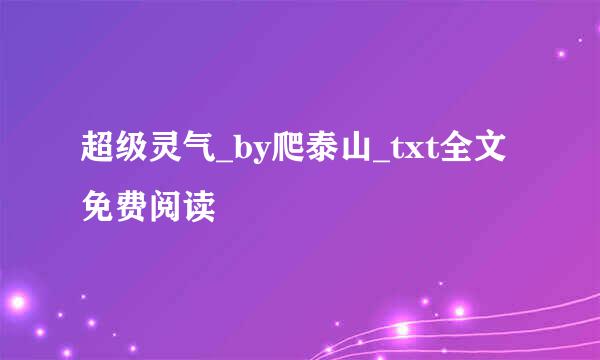 超级灵气_by爬泰山_txt全文免费阅读